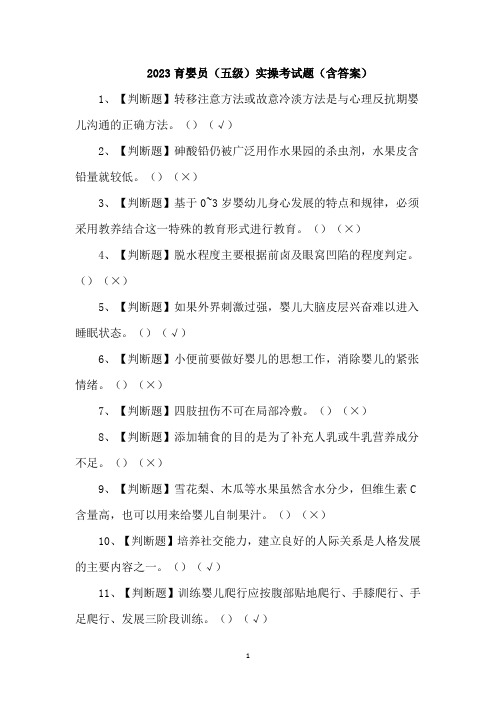 2023 育婴员（五级）实操考试题（含答案）

1、【判断题】转移注意方法或故意冷淡方法是与心理反抗期婴儿沟通的正确方法。（）（√）

2、【判断题】砷酸铅仍被广泛用作水果园的杀虫剂，水果皮含铅量就较低。（）（×）

3、【判断题】基于 0~3 岁婴幼儿身心发展的特点和规律，必须采用教养结合这一特殊的教育形式进行教育。（）（×）

4、【判断题】脱水程度主要根据前囟及眼窝凹陷的程度判定。（）（×）

5、【判断题】如果外界刺激过强，婴儿大脑皮层兴奋难以进入睡眠状态。（）（√）

6、【判断题】小便前要做好婴儿的思想工作，消除婴儿的紧张情绪。（）（×）

7、【判断题】四肢扭伤不可在局部冷敷。（）（×）

8、【判断题】添加辅食的目的是为了补充人乳或牛乳营养成分不足。（）（×）

9、【判断题】雪花梨、木瓜等水果虽然含水分少，但维生素 C 含量高，也可以用来给婴儿自制果汁。（）（×）

10、【判断题】培养社交能力，建立良好的人际关系是人格发展的主要内容之一。（）（√）

11、【判断题】训练婴儿爬行应按腹部贴地爬行、手膝爬行、手足爬行、发展三阶段训练。（）（√）

1